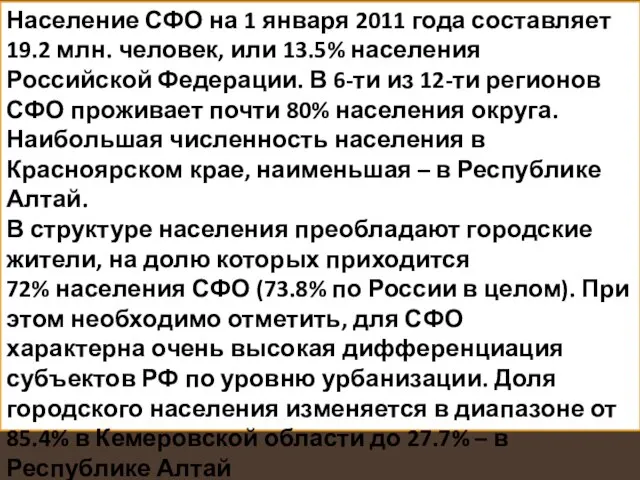 Население СФО на 1 января 2011 года составляет 19.2 млн. человек, или 13.5% населения Российской Федерации. В 6-ти из 12-ти регионов СФО проживает почти 80% населения округа. Наибольшая численность населения в Красноярском крае, наименьшая – в Республике Алтай.
В структуре населения преобладают городские жители, на долю которых приходится 72% населения СФО (73.8% по России в целом). При этом необходимо отметить, для СФО характерна очень высокая дифференциация субъектов РФ по уровню урбанизации. Доля городского населения изменяется в диапазоне от 85.4% в Кемеровской области до 27.7% – в Республике Алтай